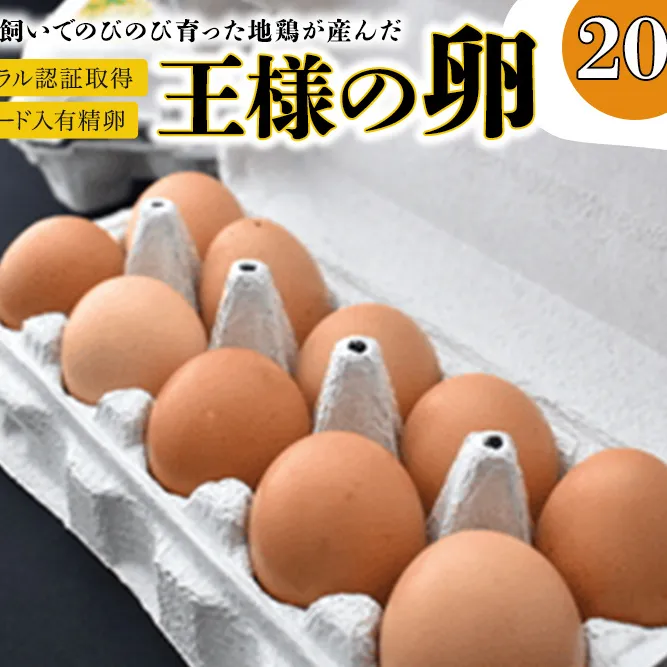 飼いでのびのび育った地鶏が産んだ

ラル認証取得

ード入有精卵

王様の卵

20